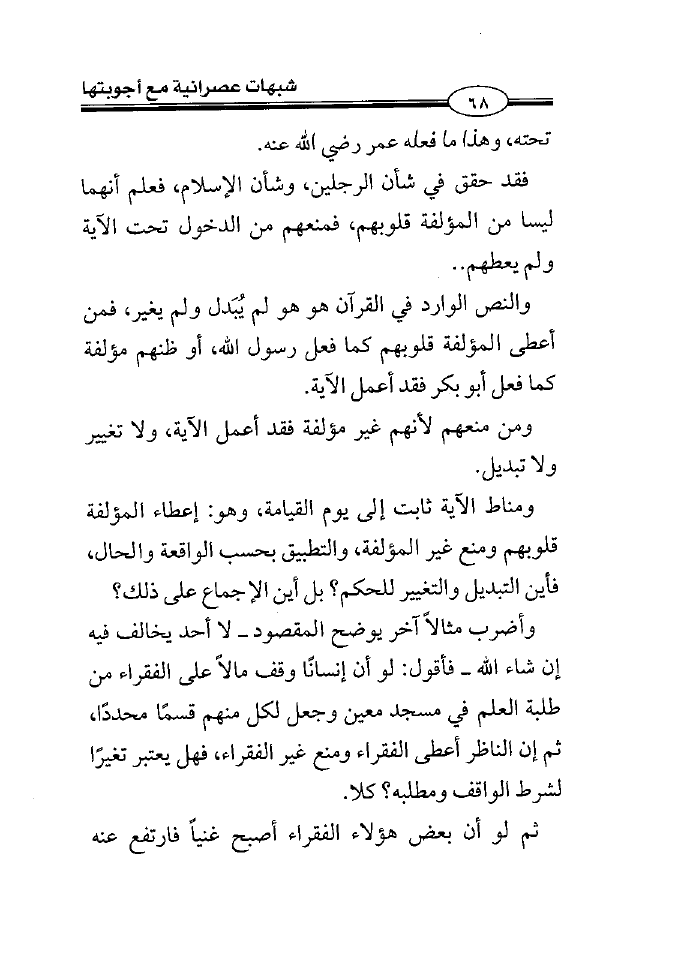 شبهات عصرانية مع أجوبتها ٦٨

تحته، وهذا ما فعله عمر رضي الله عنه.

فقد حقق في شأن الرجلين، وشأن الإسلام، فعلم أنهما ليسا من المؤلفة قلوبهم، فمنعهم من الدخول تحت الآية ولم يعطهم..

والنص الوارد في القرآن هو هو لم يُبَدل ولم يغير، فمن أعطى المؤلفة قلوبهم كما فعل رسول الله، أو ظنهم مؤلفة كما فعل أبو بكر فقد أعمل الآية.

ومن منعهم لأنهم غير مؤلفة فقد أعمل الآية، ولا تغيير ولا تبديل.

ومناط الآية ثابت إلى يوم القيامة، وهو: إعطاء المؤلفة قلوبهم ومنع غير المؤلفة، والتطبيق بحسب الواقعة والحال، فأين التبديل والتغيير للحكم؟ بل أين الإجماع على ذلك؟

وأضرب مثالاً آخر يوضح المقصود ـ لا أحد يخالف فيه إن شاء الله ـ فأقول: لو أن إنسانًا وقف مالاً على الفقراء من طلبة العلم في مسجد معين وجعل لكل منهم قسمًا محددًا، ثم إن الناظر أعطى الفقراء ومنع غير الفقراء، فهل يعتبر تغيرًا لشرط الواقف ومطلبه؟ كلا.

ثم لو أن بعض هؤلاء الفقراء أصبح غنياً فارتفع عنه